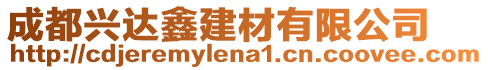 成都兴达鑫建材有限公司
http://cdjeremylena1.cn.coovee.com